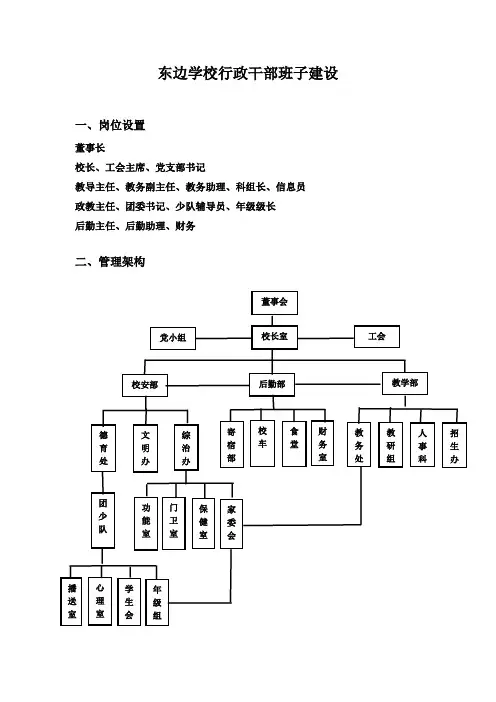 东边学校行政干部班子建设

一、岗位设置

董事长

校长、工会主席、党支部书记

教导主任、教务副主任、教务助理、科组长、信息员

政教主任、团委书记、少队辅导员、年级级长

后勤主任、后勤助理、财务

二、管理架构

董事会

党小组

校长室

工会

校安部

后勤部

教学部

德育处

文明办

综治办

寄宿部

校车

食堂

财务室

教务处

教研组

人事科

招生办

团少队

功能室

门卫室

保健室

家委会

播送室

心理室

学生会

年级组